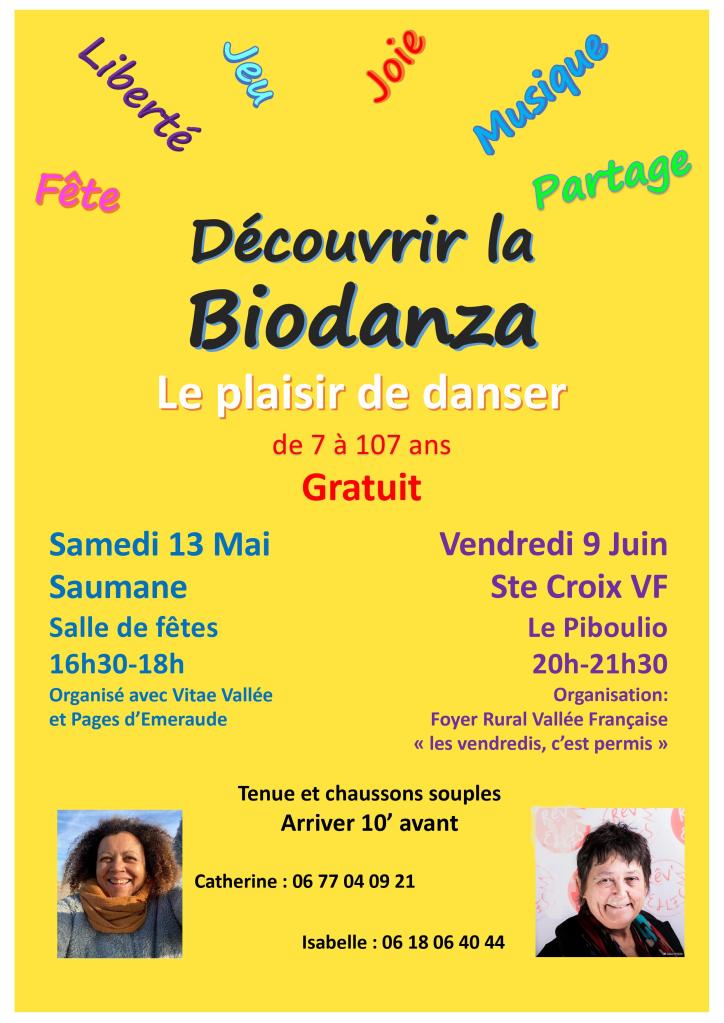 Liberté Jeu Joie Musique

Fête Partage

Découvrir la Biodanza

Le plaisir de danser

de 7 à 107 ans

Gratuit

Samedi 13 Mai
Saumane
Salle de fêtes
16h30-18h
Organisé avec Vitae Vallée et Pages d'Emeraude

Vendredi 9 Juin
Ste Croix VF
Le Piboulio
20h-21h30
Organisation:
Foyer Rural Vallée Française
« les vendredis, c'est permis »

Tenue et chaussons souples
Arriver 10' avant

Catherine : 06 77 04 09 21

Isabelle : 06 18 06 40 44